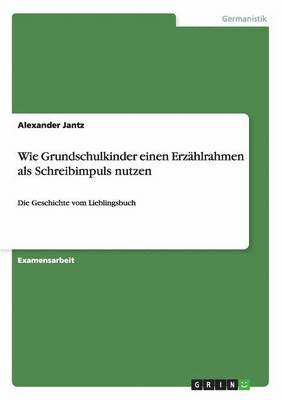 Germanistik

Alexander Jantz

Wie Grundschulkinder einen Erzählrahmen als Schreibimpuls nutzen

Die Geschichte vom Lieblingsbuch

Examensarbeit

GRIN